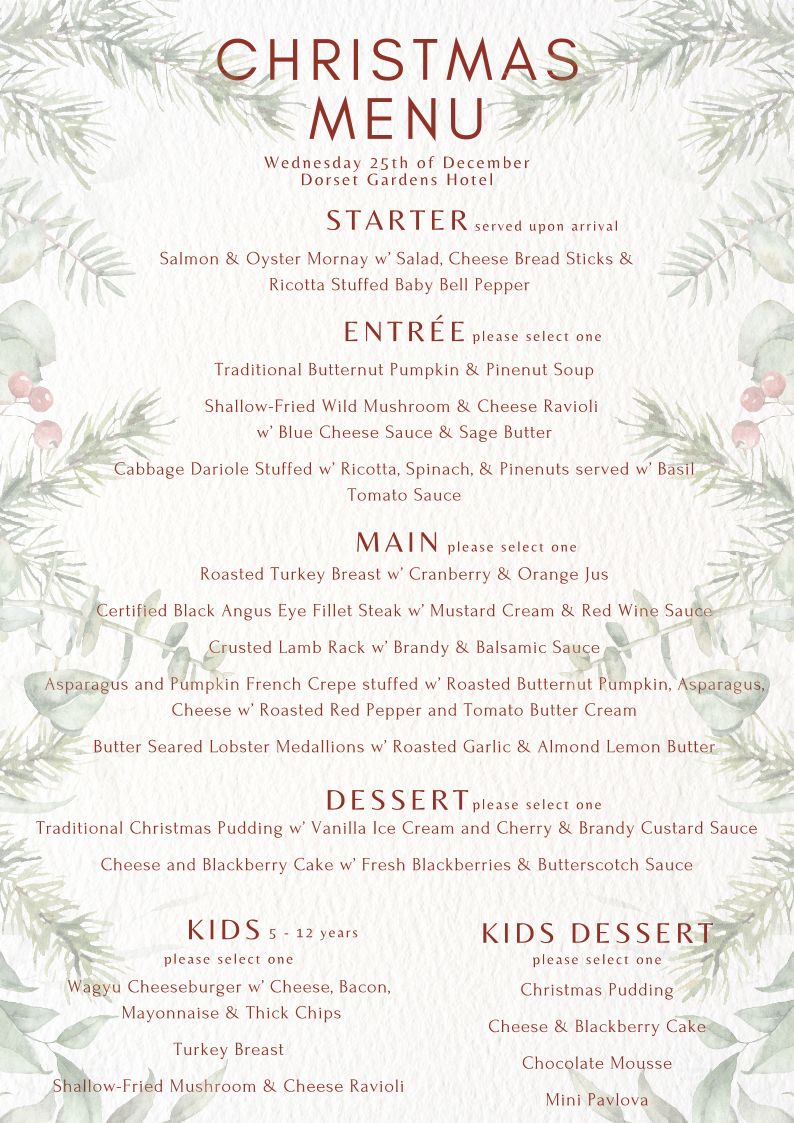 CHRISTMAS MENU

Wednesday 25th of December
Dorset Gardens Hotel

STARTER served upon arrival

Salmon & Oyster Mornay w' Salad, Cheese Bread Sticks & Ricotta Stuffed Baby Bell Pepper

ENTRÉE please select one

Traditional Butternut Pumpkin & Pinenut Soup

Shallow-Fried Wild Mushroom & Cheese Ravioli w' Blue Cheese Sauce & Sage Butter

Cabbage Dariole Stuffed w' Ricotta, Spinach, & Pinenuts served w' Basil Tomato Sauce

MAIN please select one

Roasted Turkey Breast w' Cranberry & Orange Jus

Certified Black Angus Eye Fillet Steak w' Mustard Cream & Red Wine Sauce

Crusted Lamb Rack w' Brandy & Balsamic Sauce

Asparagus and Pumpkin French Crepe stuffed w' Roasted Butternut Pumpkin, Asparagus, Cheese w' Roasted Red Pepper and Tomato Butter Cream

Butter Seared Lobster Medallions w' Roasted Garlic & Almond Lemon Butter

DESSERT please select one

Traditional Christmas Pudding w' Vanilla Ice Cream and Cherry & Brandy Custard Sauce

Cheese and Blackberry Cake w' Fresh Blackberries & Butterscotch Sauce

KIDS 5 - 12 years
please select one

Wagyu Cheeseburger w' Cheese, Bacon, Mayonnaise & Thick Chips

Turkey Breast

Shallow-Fried Mushroom & Cheese Ravioli

KIDS DESSERT
please select one

Christmas Pudding

Cheese & Blackberry Cake

Chocolate Mousse

Mini Pavlova